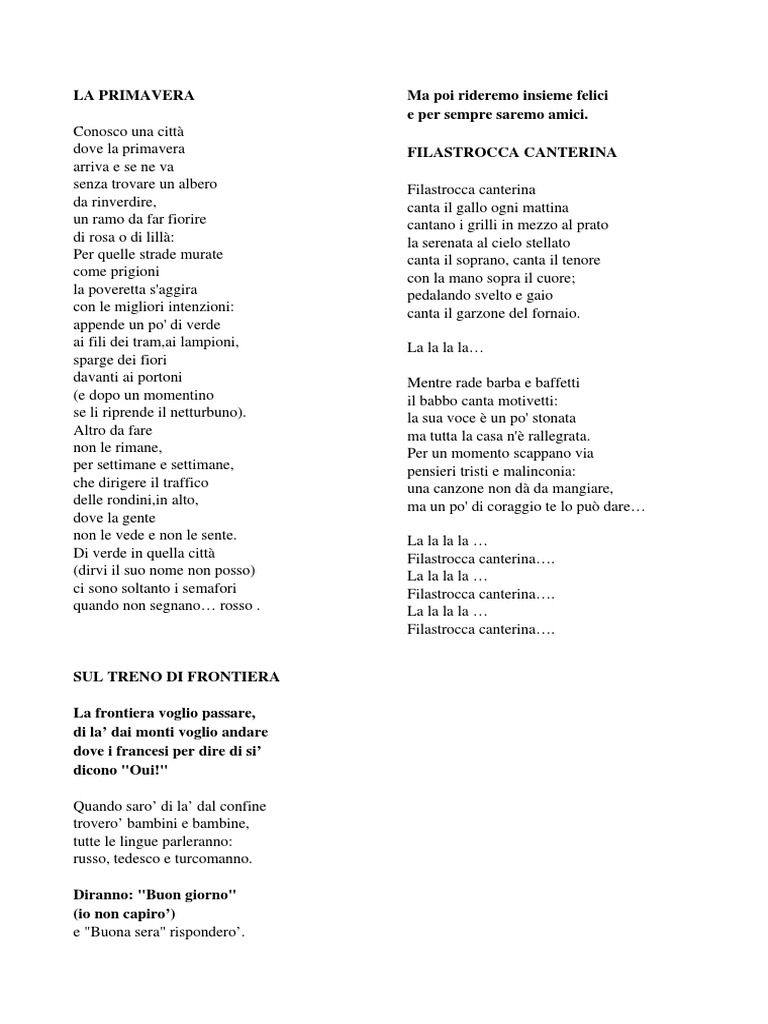 LA PRIMAVERA

Conosco una città
dove la primavera
arriva e se ne va
senza trovare un albero
da rinverdire,
un ramo da far fiorire
di rosa o di lillà:
Per quelle strade murate
come prigioni
la poveretta s'aggira
con le migliori intenzioni:
appende un po' di verde
ai fili dei tram,ai lampioni,
sparge dei fiori
davanti ai portoni
(e dopo un momentino
se li riprende il netturbuno).
Altro da fare
non le rimane,
per settimane e settimane,
che dirigere il traffico
delle rondini,in alto,
dove la gente
non le vede e non le sente.
Di verde in quella città
(dirvi il suo nome non posso)
ci sono soltanto i semafori
quando non segnano… rosso .

SUL TRENO DI FRONTIERA

La frontiera voglio passare,
di la’ dai monti voglio andare
dove i francesi per dire di si’
dicono "Oui!"

Quando saro’ di la’ dal confine
trovero’ bambini e bambine,
tutte le lingue parleranno:
russo, tedesco e turcomanno.

Diranno: "Buon giorno"
(io non capiro’)
e "Buona sera" rispondero’.

Ma poi rideremo insieme felici
e per sempre saremo amici.

FILASTROCCA CANTERINA

Filastrocca canterina
canta il gallo ogni mattina
cantano i grilli in mezzo al prato
la serenata al cielo stellato
canta il soprano, canta il tenore
con la mano sopra il cuore;
pedalando svelto e gaio
canta il garzone del fornaio.

La la la la…

Mentre rade barba e baffetti
il babbo canta motivetti:
la sua voce è un po' stonata
ma tutta la casa n'è rallegrata.
Per un momento scappano via
pensieri tristi e malinconia:
una canzone non dà da mangiare,
ma un po' di coraggio te lo può dare…

La la la la …
Filastrocca canterina….
La la la la …
Filastrocca canterina….
La la la la …
Filastrocca canterina….